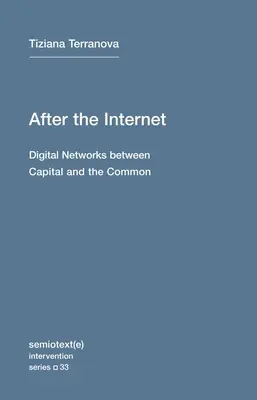 Tiziana Terranova

After the Internet

Digital Networks between Capital and the Common

semiotext(e)
intervention
series □ 33